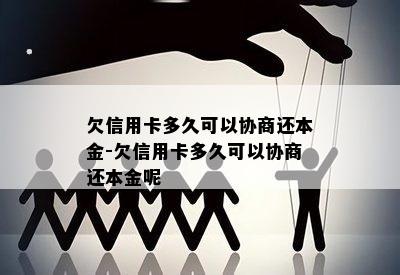 欠信用卡多久可以协商还本金-欠信用卡多久可以协商还本金呢